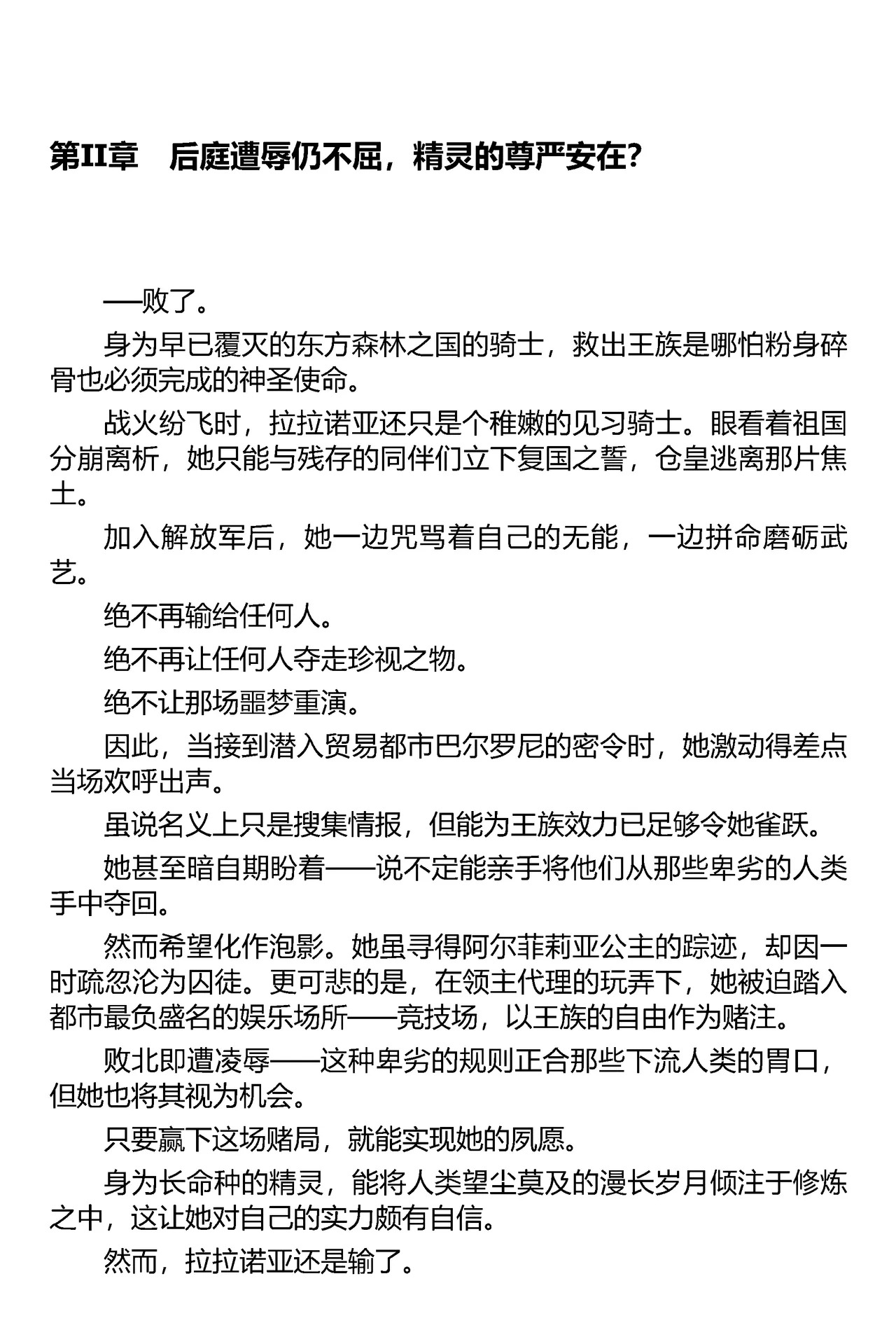 第II章　后庭遭辱仍不屈，精灵的尊严安在？

——败了。

身为早已覆灭的东方森林之国的骑士，救出王族是哪怕粉身碎骨也必须完成的神圣使命。

战火纷飞时，拉拉诺亚还只是个稚嫩的见习骑士。眼看着祖国分崩离析，她只能与残存的同伴们立下复国之誓，仓皇逃离那片焦土。

加入解放军后，她一边咒骂着自己的无能，一边拼命磨砺武艺。

绝不再输给任何人。

绝不再让任何人夺走珍视之物。

绝不让那场噩梦重演。

因此，当接到潜入贸易都市巴尔罗尼的密令时，她激动得差点当场欢呼出声。

虽说名义上只是搜集情报，但能为王族效力已足够令她雀跃。

她甚至暗自期盼着——说不定能亲手将他们从那些卑劣的人类手中夺回。

然而希望化作泡影。她虽寻得阿尔菲莉亚公主的踪迹，却因一时疏忽沦为囚徒。更可悲的是，在领主代理的玩弄下，她被迫踏入都市最负盛名的娱乐场所——竞技场，以王族的自由作为赌注。

败北即遭凌辱——这种卑劣的规则正合那些下流人类的胃口，但她也将其视为机会。

只要赢下这场赌局，就能实现她的夙愿。

身为长命种的精灵，能将人类望尘莫及的漫长岁月倾注于修炼之中，这让她对自己的实力颇有自信。

然而，拉拉诺亚还是输了。